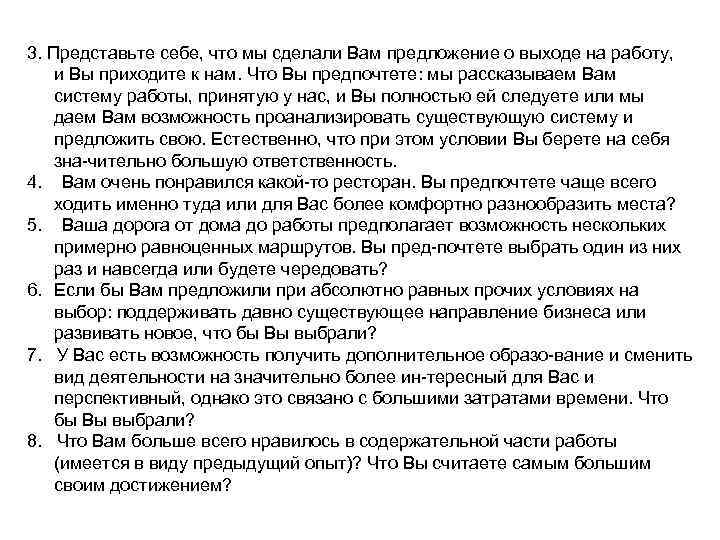 3. Представьте себе, что мы сделали Вам предложение о выходе на работу, и Вы приходите к нам. Что Вы предпочтете: мы рассказываем Вам систему работы, принятую у нас, и Вы полностью ей следуете или мы даем Вам возможность проанализировать существующую систему и предложить свою. Естественно, что при этом условии Вы берете на себя зна-чительно большую ответственность.
4. Вам очень понравился какой-то ресторан. Вы предпочтете чаще всего ходить именно туда или для Вас более комфортно разнообразить места?
5. Ваша дорога от дома до работы предполагает возможность нескольких примерно равноценных маршрутов. Вы пред-почтете выбрать один из них раз и навсегда или будете чередовать?
6. Если бы Вам предложили при абсолютно равных прочих условиях на выбор: поддерживать давно существующее направление бизнеса или развивать новое, что бы Вы выбрали?
7. У Вас есть возможность получить дополнительное образо-вание и сменить вид деятельности на значительно более ин-тересный для Вас и перспективный, однако это связано с большими затратами времени. Что бы Вы выбрали?
8. Что Вам больше всего нравилось в содержательной части работы (имеется в виду предыдущий опыт)? Что Вы считаете самым большим своим достижением?